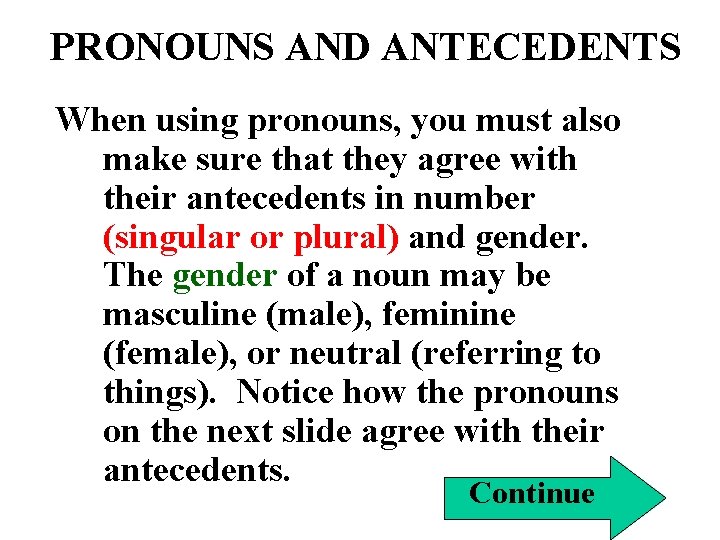 PRONOUNS AND ANTECEDENTS

When using pronouns, you must also make sure that they agree with their antecedents in number (singular or plural) and gender. The gender of a noun may be masculine (male), feminine (female), or neutral (referring to things). Notice how the pronouns on the next slide agree with their antecedents.

Continue